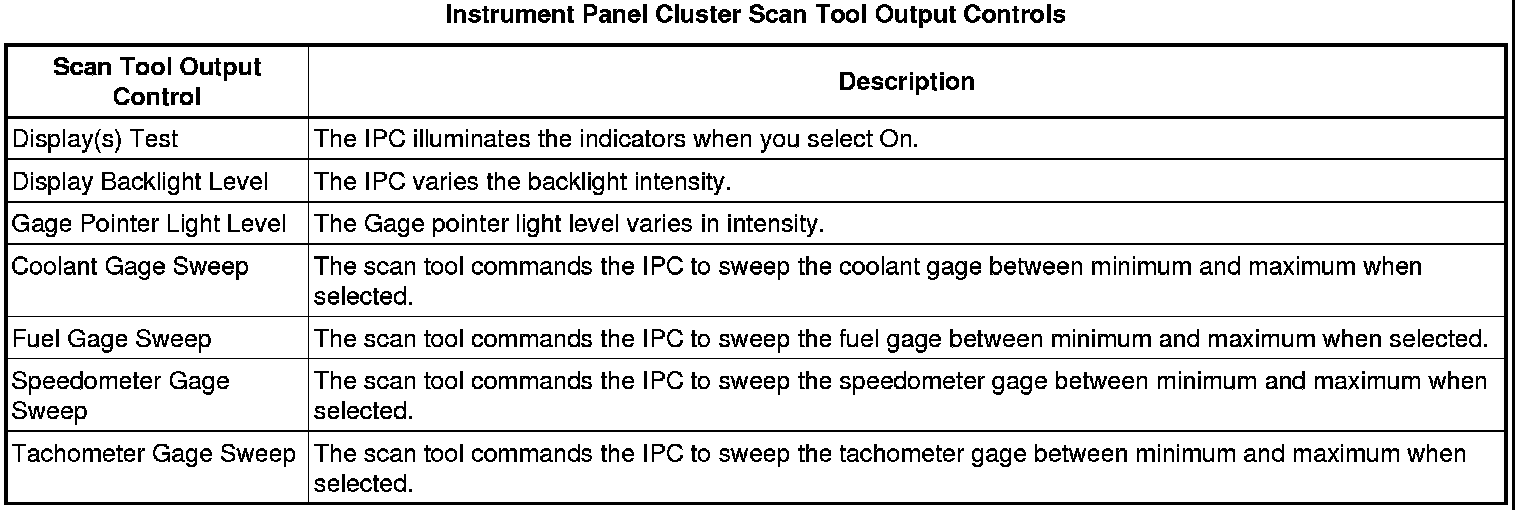 Instrument Panel Cluster Scan Tool Output Controls

| Scan Tool Output Control | Description |
|---|---|
| Display(s) Test | The IPC illuminates the indicators when you select On. |
| Display Backlight Level | The IPC varies the backlight intensity. |
| Gage Pointer Light Level | The Gage pointer light level varies in intensity. |
| Coolant Gage Sweep | The scan tool commands the IPC to sweep the coolant gage between minimum and maximum when selected. |
| Fuel Gage Sweep | The scan tool commands the IPC to sweep the fuel gage between minimum and maximum when selected. |
| Speedometer Gage Sweep | The scan tool commands the IPC to sweep the speedometer gage between minimum and maximum when selected. |
| Tachometer Gage Sweep | The scan tool commands the IPC to sweep the tachometer gage between minimum and maximum when selected. |